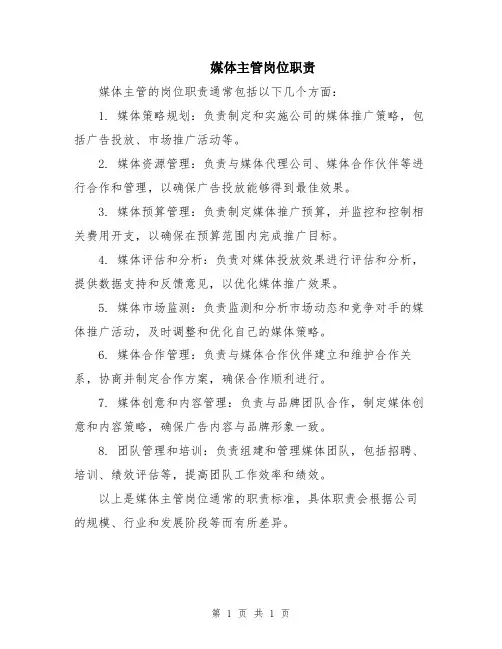 媒体主管岗位职责

媒体主管的岗位职责通常包括以下几个方面：

1. 媒体策略规划：负责制定和实施公司的媒体推广策略，包括广告投放、市场推广活动等。

2. 媒体资源管理：负责与媒体代理公司、媒体合作伙伴等进行合作和管理，以确保广告投放能够得到最佳效果。

3. 媒体预算管理：负责制定媒体推广预算，并监控和控制相关费用开支，以确保在预算范围内完成推广目标。

4. 媒体评估和分析：负责对媒体投放效果进行评估和分析，提供数据支持和反馈意见，以优化媒体推广效果。

5. 媒体市场监测：负责监测和分析市场动态和竞争对手的媒体推广活动，及时调整和优化自己的媒体策略。

6. 媒体合作管理：负责与媒体合作伙伴建立和维护合作关系，协商并制定合作方案，确保合作顺利进行。

7. 媒体创意和内容管理：负责与品牌团队合作，制定媒体创意和内容策略，确保广告内容与品牌形象一致。

8. 团队管理和培训：负责组建和管理媒体团队，包括招聘、培训、绩效评估等，提高团队工作效率和绩效。

以上是媒体主管岗位通常的职责标准，具体职责会根据公司的规模、行业和发展阶段等而有所差异。

第 1 页 共 1 页